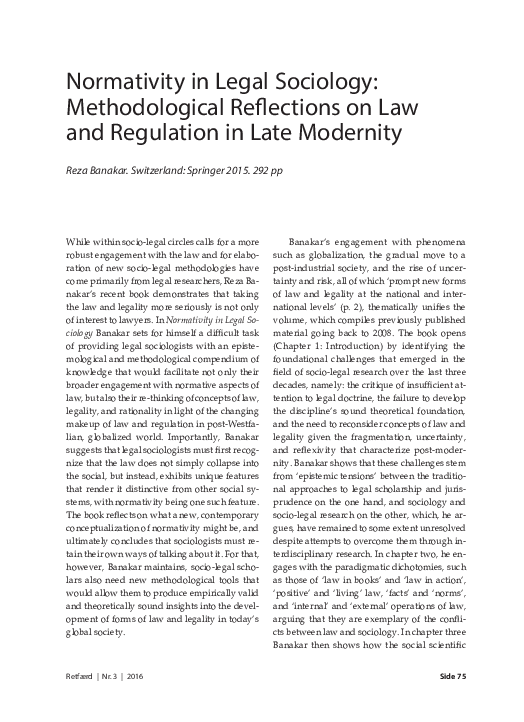 Normativity in Legal Sociology: Methodological Reflections on Law and Regulation in Late Modernity

Reza Banakar. Switzerland: Springer 2015. 292 pp

While within socio-legal circles calls for a more robust engagement with the law and for elaboration of new socio-legal methodologies have come primarily from legal researchers, Reza Banakar's recent book demonstrates that taking the law and legality more seriously is not only of interest to lawyers. In Normativity in Legal Sociology Banakar sets for himself a difficult task of providing legal sociologists with an epistemological and methodological compendium of knowledge that would facilitate not only their broader engagement with normative aspects of law, but also their re-thinking of concepts of law, legality, and rationality in light of the changing makeup of law and regulation in post-Westfalian, globalized world. Importantly, Banakar suggests that legal sociologists must first recognize that the law does not simply collapse into the social, but instead, exhibits unique features that render it distinctive from other social systems, with normativity being one such feature. The book reflects on what a new, contemporary conceptualization of normativity might be, and ultimately concludes that sociologists must retain their own ways of talking about it. For that, however, Banakar maintains, socio-legal scholars also need new methodological tools that would allow them to produce empirically valid and theoretically sound insights into the development of forms of law and legality in today's global society.

Banakar's engagement with phenomena such as globalization, the gradual move to a post-industrial society, and the rise of uncertainty and risk, all of which 'prompt new forms of law and legality at the national and international levels' (p. 2), thematically unifies the volume, which compiles previously published material going back to 2008. The book opens (Chapter 1: Introduction) by identifying the foundational challenges that emerged in the field of socio-legal research over the last three decades, namely: the critique of insufficient attention to legal doctrine, the failure to develop the discipline's sound theoretical foundation, and the need to reconsider concepts of law and legality given the fragmentation, uncertainty, and reflexivity that characterize post-modernity. Banakar shows that these challenges stem from 'epistemic tensions' between the traditional approaches to legal scholarship and jurisprudence on the one hand, and sociology and socio-legal research on the other, which, he argues, have remained to some extent unresolved despite attempts to overcome them through interdisciplinary research. In chapter two, he engages with the paradigmatic dichotomies, such as those of 'law in books' and 'law in action', 'positive' and 'living' law, 'facts' and 'norms', and 'internal' and 'external' operations of law, arguing that they are exemplary of the conflicts between law and sociology. In chapter three Banakar then shows how the social scientific

Retfærd | Nr. 3 | 2016

Side 75